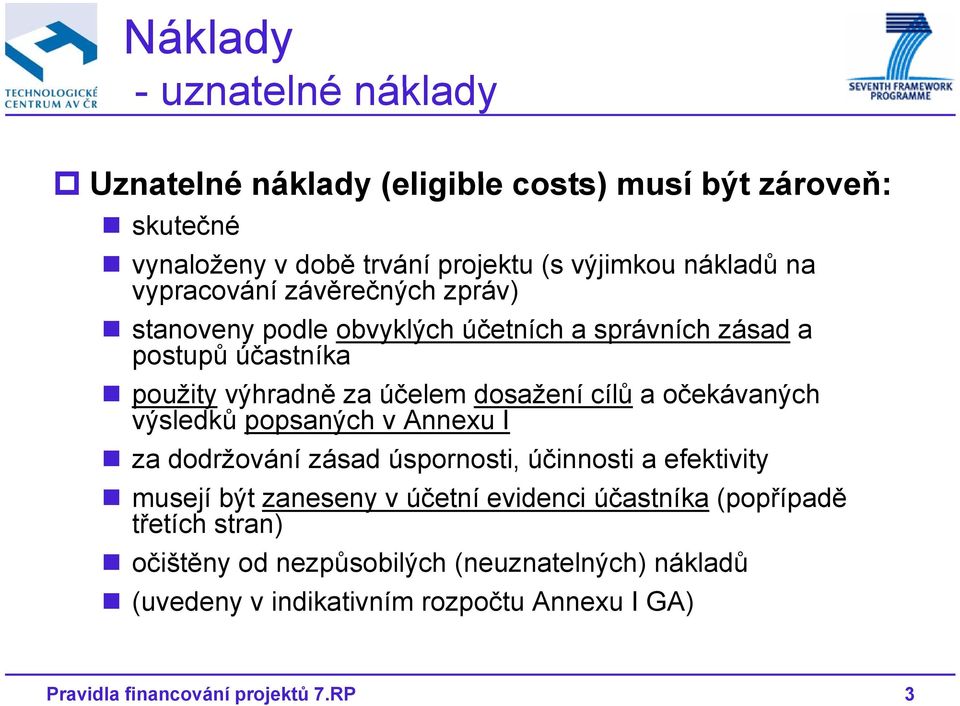 TECHNOLOGICKÉ CENTRUM AV ČR

Náklady
- uznatelné náklady

SEVENTH FRAMEWORK PROGRAMME

Uznatelné náklady (eligible costs) musí být zároveň:

skutečné

vynaloženy v době trvání projektu (s výjimkou nákladů na vypracování závěrečných zpráv)

stanoveny podle obvyklých účetních a správních zásad a postupů účastníka

použity výhradně za účelem dosažení cílů a očekávaných výsledků popsaných v Annexu I

za dodržování zásad úspornosti, účinnosti a efektivity

musejí být zaneseny v účetní evidenci účastníka (popřípadě třetích stran)

očištěny od nezpůsobilých (neuznatelných) nákladů

(uvedeny v indikativním rozpočtu Annexu I GA)

Pravidla financování projektů 7.RP

3